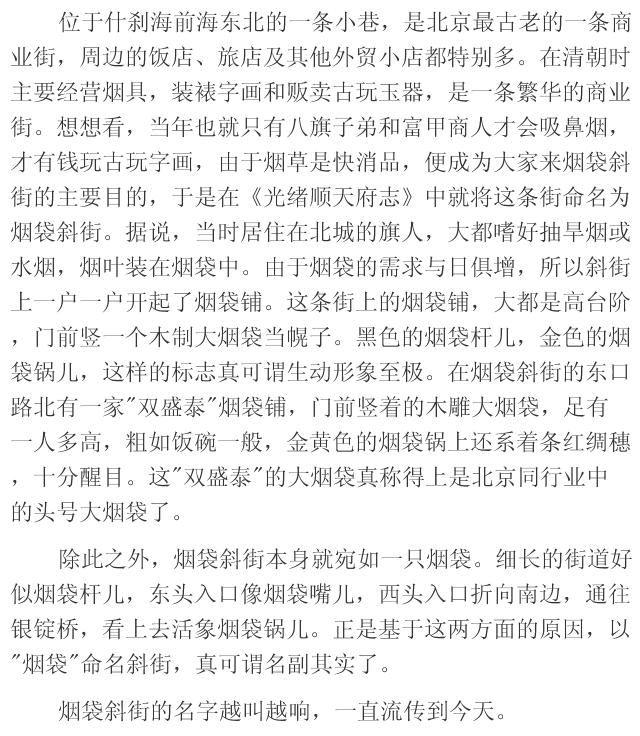 位于什刹海前海东北的一条小巷，是北京最古老的一条商业街，周边的饭店、旅店及其他外贸小店都特别多。在清朝时主要经营烟具，装裱字画和贩卖古玩玉器，是一条繁华的商业街。想想看，当年也就只有八旗子弟和富甲商人才会吸鼻烟，才有钱玩古玩字画，由于烟草是快消品，便成为大家来烟袋斜街的主要目的，于是在《光绪顺天府志》中就将这条街命名为烟袋斜街。据说，当时居住在北城的旗人，大都嗜好抽旱烟或水烟，烟叶装在烟袋中。由于烟袋的需求与日俱增，所以斜街上一户一户开起了烟袋铺。这条街上的烟袋铺，大都是高台阶，门前竖一个木制大烟袋当幌子。黑色的烟袋杆儿，金色的烟袋锅儿，这样的标志真可谓生动形象至极。在烟袋斜街的东口路北有一家"双盛泰"烟袋铺，门前竖着的木雕大烟袋，足有一人多高，粗如饭碗一般，金黄色的烟袋锅上还系着条红绸穗，十分醒目。这"双盛泰"的大烟袋真称得上是北京同行业中的头号大烟袋了。

除此之外，烟袋斜街本身就宛如一只烟袋。细长的街道好似烟袋杆儿，东头入口像烟袋嘴儿，西头入口折向南边，通往银锭桥，看上去活象烟袋锅儿。正是基于这两方面的原因，以"烟袋"命名斜街，真可谓名副其实了。

烟袋斜街的名字越叫越响，一直流传到今天。